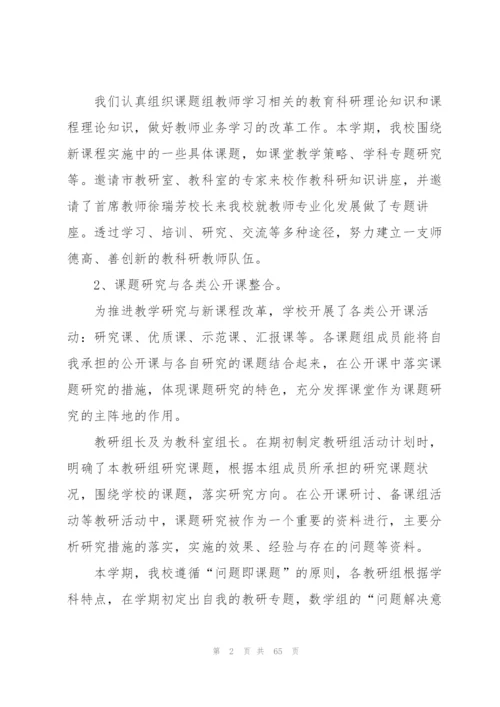 我们认真组织课题组教师学习相关的教育科研理论知识和课程理论知识，做好教师业务学习的改革工作。本学期，我校围绕新课程实施中的一些具体课题，如课堂教学策略、学科专题研究等。邀请市教研室、教科室的专家来校作教科研知识讲座，并邀请了首席教师徐瑞芳校长来我校就教师专业化发展做了专题讲座。透过学习、培训、研究、交流等多种途径，努力建立一支师德高、善创新的教科研教师队伍。

2、课题研究与各类公开课整合。

为推进教学研究与新课程改革，学校开展了各类公开课活动：研究课、优质课、示范课、汇报课等。各课题组成员能将自我承担的公开课与各自研究的课题结合起来，在公开课中落实课题研究的措施，体现课题研究的特色，充分发挥课堂作为课题研究的主阵地的作用。

教研组长及为教科室组长。在期初制定教研组活动计划时，明确了本教研组研究课题，根据本组成员所承担的研究课题状况，围绕学校的课题，落实研究方向。在公开课研讨、备课组活动等教研活动中，课题研究被作为一个重要的资料进行，主要分析研究措施的落实，实施的效果、经验与存在的问题等资料。

本学期，我校遵循“问题即课题”的原则，各教研组根据学科特点，在学期初定出自我的教研专题，数学组的“问题解决意

第 2 页 共 65 页